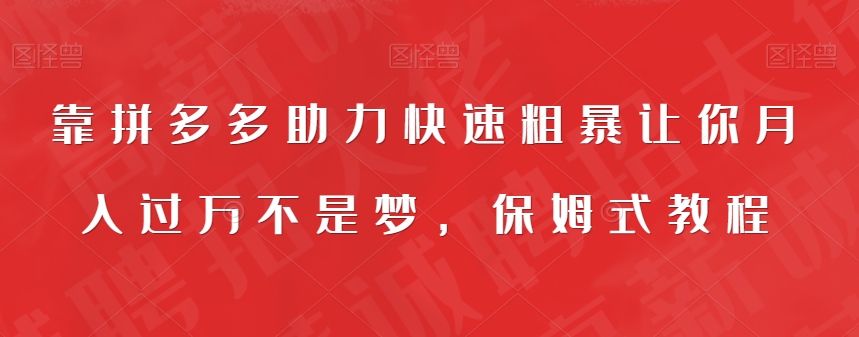 图怪兽 图怪兽 图怪兽

靠拼多多助力快速粗暴让你月入过万不是梦，保姆式教程